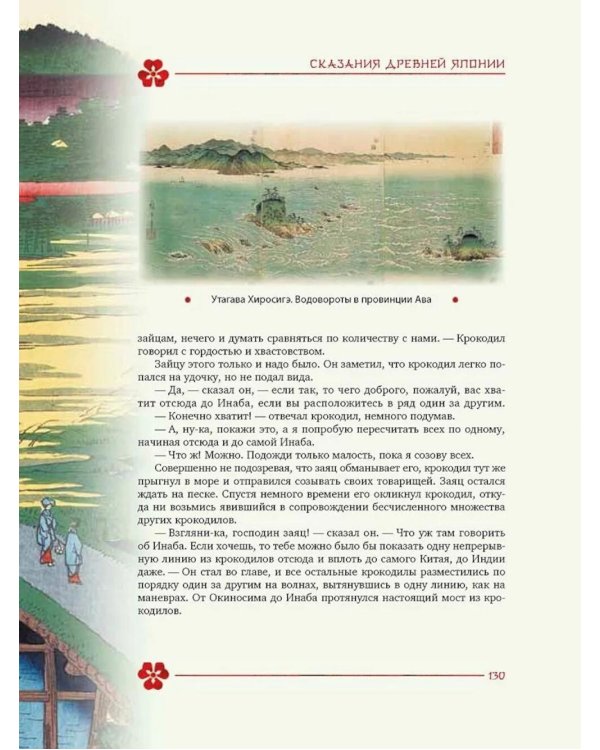 СКАЗАНИЯ ДРЕВНЕЙ ЯПОНИИ

Утагава Хиросигэ. Водовороты в провинции Ава

зайцам, нечего и думать сравняться по количеству с нами. — Крокодил говорил с гордостью и хвастовством.

Зайцу этого только и надо было. Он заметил, что крокодил легко попался на удочку, но не подал вида.

— Да, — сказал он, — если так, то чего доброго, пожалуй, вас хватит отсюда до Инаба, если вы расположитесь в ряд один за другим.

— Конечно хватит! — отвечал крокодил, немного подумав.

— А, ну-ка, покажи это, а я попробую пересчитать всех по одному, начиная отсюда и до самой Инаба.

— Что ж! Можно. Подожди только малость, пока я созову всех.

Совершенно не подозревая, что заяц обманывает его, крокодил тут же прыгнул в море и отправился созывать своих товарищей. Заяц остался ждать на песке. Спустя немного времени его окликнул крокодил, откуда ни возьмись явившийся в сопровождении бесчисленного множества других крокодилов.

— Взгляни-ка, господин заяц! — сказал он. — Что уж там говорить об Инаба. Если хочешь, то тебе можно было бы показать одну непрерывную линию из крокодилов отсюда и вплоть до самого Китая, до Индии даже. — Он стал во главе, и все остальные крокодилы разместились по порядку один за другим на волнах, вытянувшись в одну линию, как на маневрах. От Окиносима до Инаба протянулся настоящий мост из крокодилов.

130